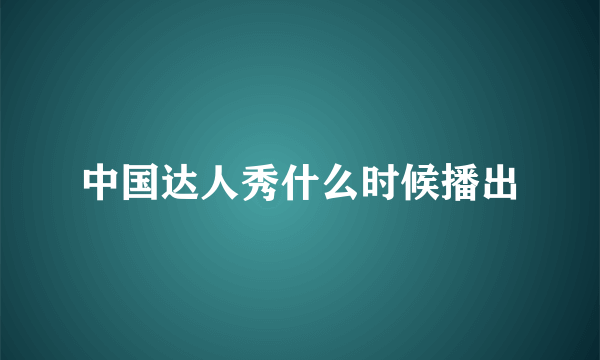 中国达人秀什么时候播出